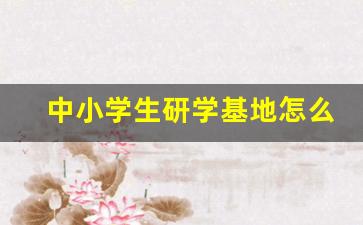 中小学生研学基地怎么